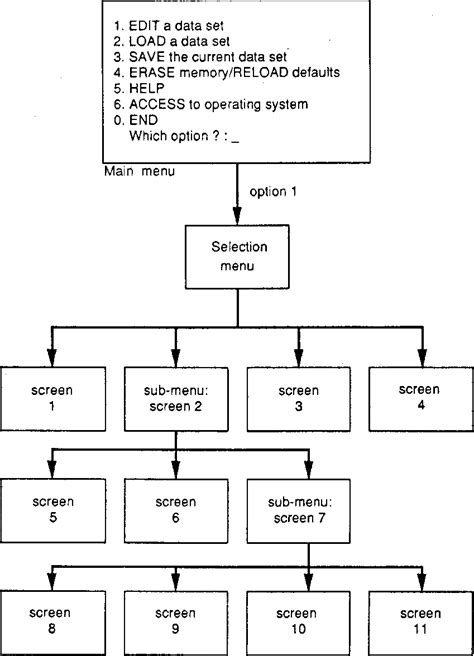 1. EDIT a data set
2. LOAD a data set
3. SAVE the current data set
4. ERASE memory/RELOAD defaults
5. HELP
6. ACCESS to operating system
0. END
Which option ? : _

Main menu

option 1

Selection menu

screen 1

sub-menu: screen 2

screen 3

screen 4

screen 5

screen 6

sub-menu: screen 7

screen 8

screen 9

screen 10

screen 11